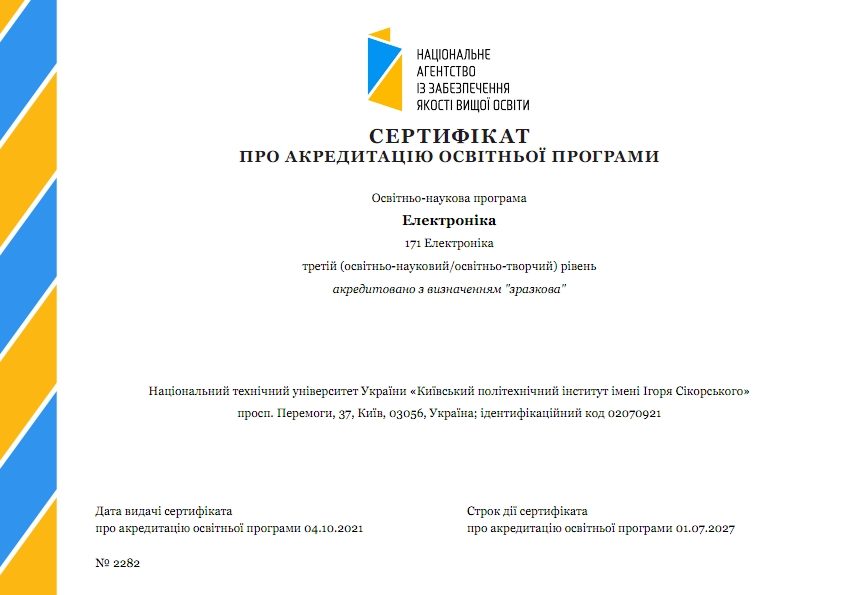 НАЦІОНАЛЬНЕ
АГЕНТСТВО
ІЗ ЗАБЕЗПЕЧЕННЯ
ЯКОСТІ ВИЩОЇ ОСВІТИ

СЕРТИФІКАТ
ПРО АКРЕДИТАЦІЮ ОСВІТНЬОЇ ПРОГРАМИ

Освітньо-наукова програма
Електроніка
171 Електроніка
третій (освітньо-науковий/освітньо-творчий) рівень
акредитовано з визначенням "зразкова"

Національний технічний університет України «Київський політехнічний інститут імені Ігоря Сікорського»
просп. Перемоги, 37, Київ, 03056, Україна; ідентифікаційний код 02070921

Дата видачі сертифіката
про акредитацію освітньої програми 04.10.2021

Строк дії сертифіката
про акредитацію освітньої програми 01.07.2027

№ 2282